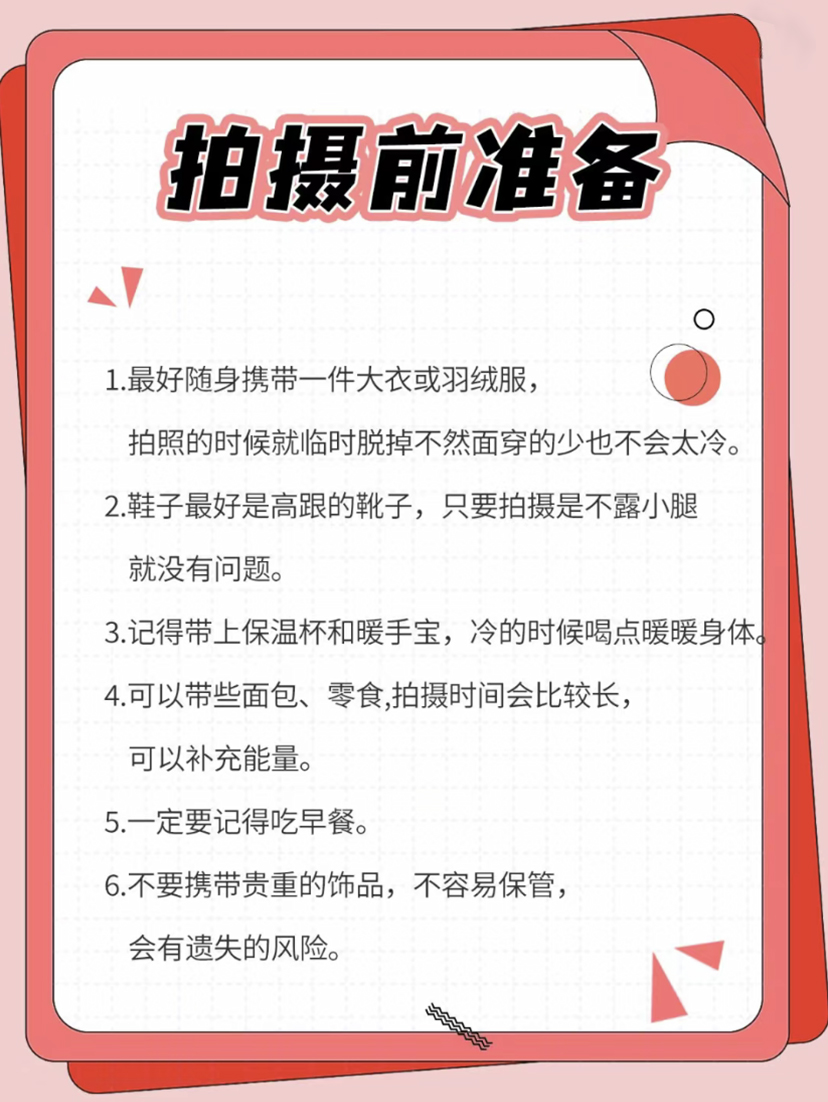 拍摄前准备

1.最好随身携带一件大衣或羽绒服，拍照的时候就临时脱掉不然面穿的少也不会太冷。

2.鞋子最好是高跟的靴子，只要拍摄是不露小腿就没有问题。

3.记得带上保温杯和暖手宝，冷的时候喝点暖暖身体。

4.可以带些面包、零食,拍摄时间会比较长，可以补充能量。

5.一定要记得吃早餐。

6.不要携带贵重的饰品，不容易保管，会有遗失的风险。